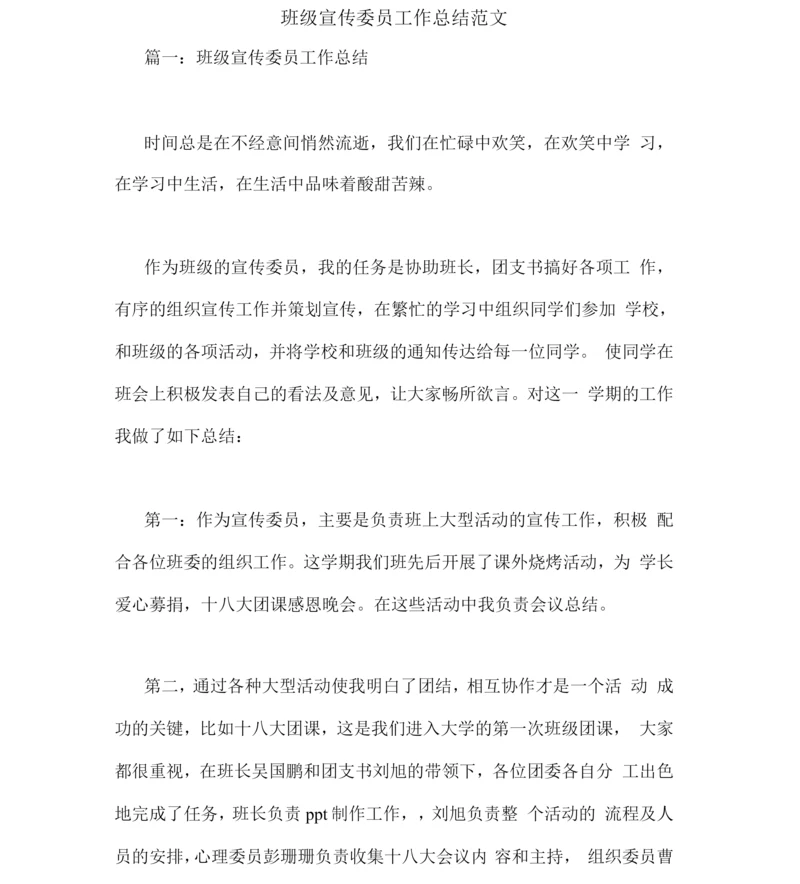 班级宣传委员工作总结范文

篇一：班级宣传委员工作总结

时间总是在不经意间悄然流逝，我们在忙碌中欢笑，在欢笑中学 习，在学习中生活，在生活中品味着酸甜苦辣。

作为班级的宣传委员，我的任务是协助班长，团支书搞好各项工 作，有序的组织宣传工作并策划宣传，在繁忙的学习中组织同学们参加 学校，和班级的各项活动，并将学校和班级的通知传达给每一位同学。 使同学在班会上积极发表自己的看法及意见，让大家畅所欲言。对这一 学期的工作我做了如下总结：

第一：作为宣传委员，主要是负责班上大型活动的宣传工作，积极 配合各位班委的组织工作。这学期我们班先后开展了课外烧烤活动，为 学长爱心募捐，十八大团课感恩晚会。在这些活动中我负责会议总结。

第二，通过各种大型活动使我明白了团结，相互协作才是一个活 动 成功的关键，比如十八大团课，这是我们进入大学的第一次班级团课， 大家都很重视，在班长吴国鹏和团支书刘旭的带领下，各位团委各自分 工出色地完成了任务，班长负责 ppt 制作工作，，刘旭负责整 个活动的 流程及人员的安排，心理委员彭珊珊负责收集十八大会议内 容和主持， 组织委员曹